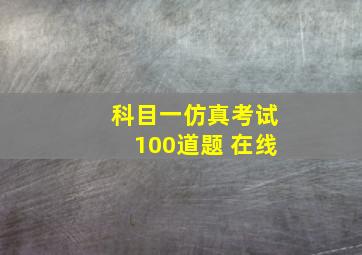 科目一仿真考试
100道题 在线